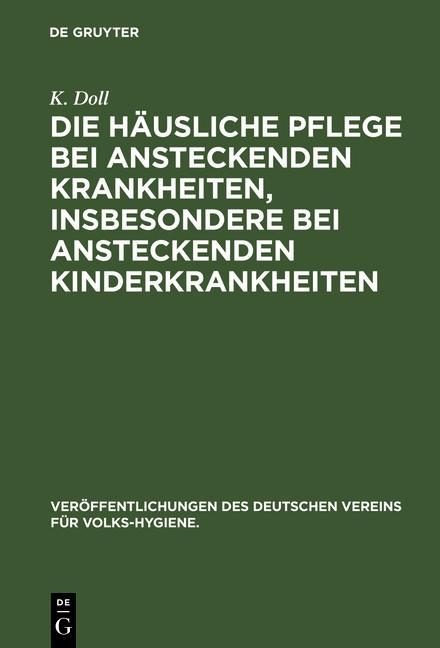 DE GRUYTER

K. Doll

DIE HÄUSLICHE PFLEGE BEI ANSTECKENDEN KRANKHEITEN, INSBESONDERE BEI ANSTECKENDEN KINDERKRANKHEITEN

VERÖFFENTLICHUNGEN DES DEUTSCHEN VEREINS FÜR VOLKS-HYGIENE.

DE G